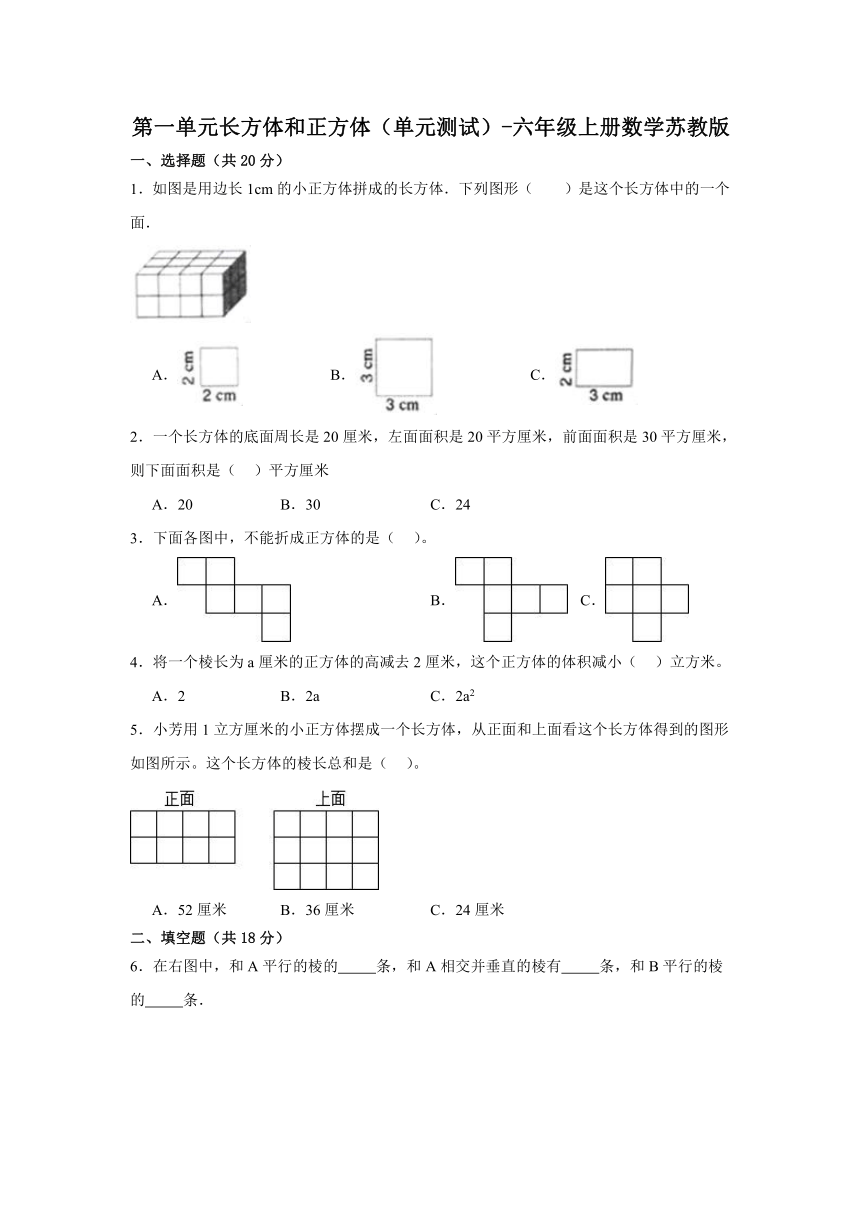 第一单元长方体和正方体（单元测试）-六年级上册数学苏教版

一、选择题（共 20 分）

1．如图是用边长 1cm 的小正方体拼成的长方体．下列图形（　　）是这个长方体中的一个面．

A. 2 cm 2 cm　　B. 3 cm 3 cm　　C. 2 cm 3 cm

2．一个长方体的底面周长是 20 厘米，左面面积是 20 平方厘米，前面面积是 30 平方厘米，则下面面积是（　）平方厘米

A．20　　B．30　　C．24

3．下面各图中，不能折成正方体的是（　）。

A.　　B.　　C.

4．将一个棱长为 a 厘米的正方体的高减去 2 厘米，这个正方体的体积减小（　）立方米。

A．2　　B．2a　　C．$2a^2$

5．小芳用 1 立方厘米的小正方体摆成一个长方体，从正面和上面看这个长方体得到的图形如图所示。这个长方体的棱长总和是（　）。

正面　　上面

A．52 厘米　　B．36 厘米　　C．24 厘米

二、填空题（共 18 分）

6．在右图中，和 A 平行的棱的_____条，和 A 相交并垂直的棱有_____条，和 B 平行的棱的_____条．